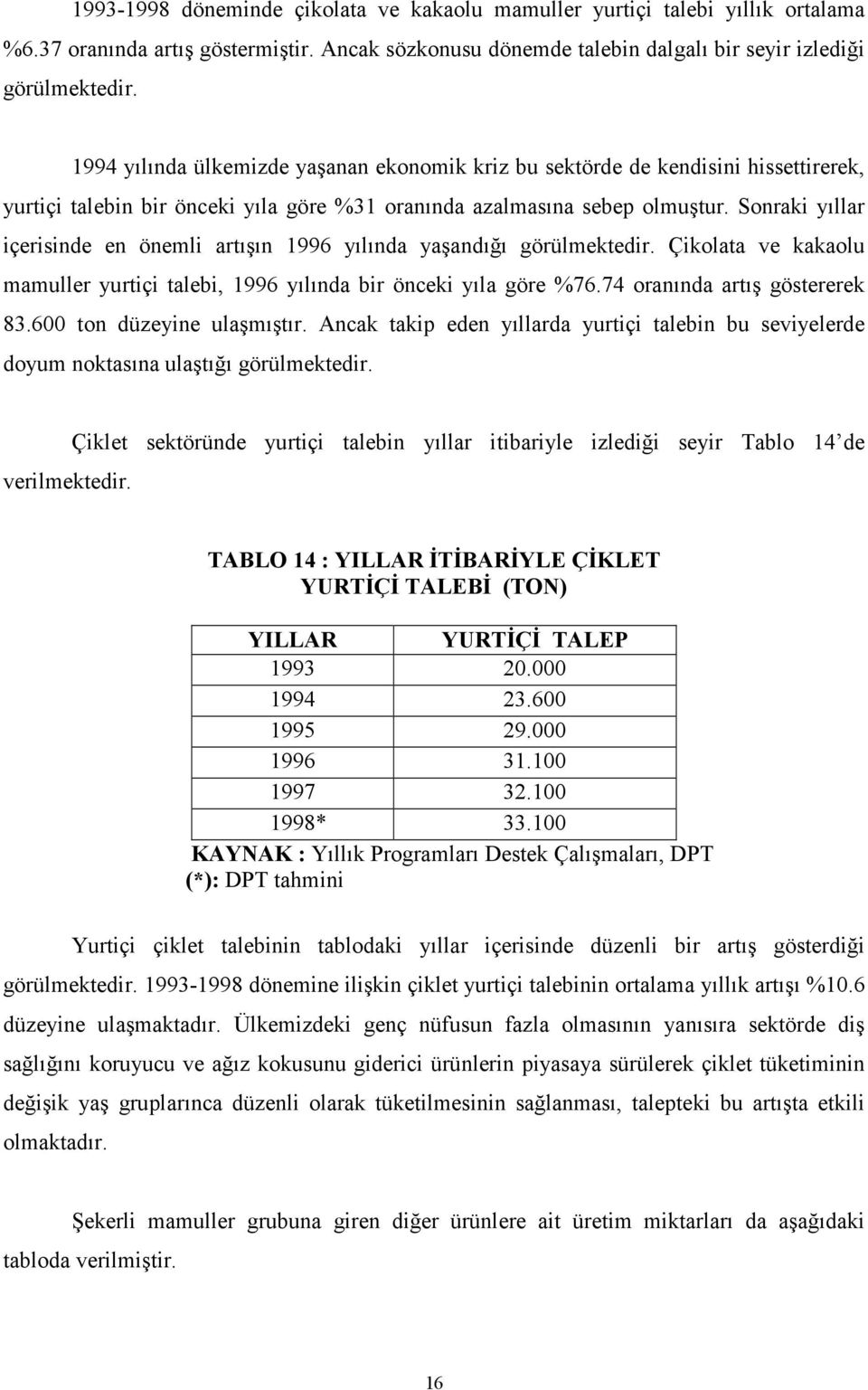 1993-1998 döneminde çikolata ve kakaolu mamuller yurtiçi talebi yıllık ortalama %6.37 oranında artış göstermiştir. Ancak sözkonusu dönemde talebin dalgalı bir seyir izlediği görülmektedir.

1994 yılında ülkemizde yaşanan ekonomik kriz bu sektörde de kendisini hissettirerek, yurtiçi talebin bir önceki yıla göre %31 oranında azalmasına sebep olmuştur. Sonraki yıllar içerisinde en önemli artışın 1996 yılında yaşandığı görülmektedir. Çikolata ve kakaolu mamuller yurtiçi talebi, 1996 yılında bir önceki yıla göre %76.74 oranında artış göstererek 83.600 ton düzeyine ulaşmıştır. Ancak takip eden yıllarda yurtiçi talebin bu seviyelerde doyum noktasına ulaştığı görülmektedir.

Çiklet sektöründe yurtiçi talebin yıllar itibariyle izlediği seyir Tablo 14'de verilmektedir.

TABLO 14 : YILLAR İTİBARİYLE ÇİKLET YURTİÇİ TALEBİ (TON)

| YILLAR | YURTİÇİ TALEP |
|---|---|
| 1993 | 20.000 |
| 1994 | 23.600 |
| 1995 | 29.000 |
| 1996 | 31.100 |
| 1997 | 32.100 |
| 1998* | 33.100 |

KAYNAK : Yıllık Programları Destek Çalışmaları, DPT
(*): DPT tahmini

Yurtiçi çiklet talebinin tablodaki yıllar içerisinde düzenli bir artış gösterdiği görülmektedir. 1993-1998 dönemine ilişkin çiklet yurtiçi talebinin ortalama yıllık artışı %10.6 düzeyine ulaşmaktadır. Ülkemizdeki genç nüfusun fazla olmasının yanısıra sektörde diş sağlığını koruyucu ve ağız kokusunu giderici ürünlerin piyasaya sürülerek çiklet tüketiminin değişik yaş gruplarınca düzenli olarak tüketilmesinin sağlanması, talepteki bu artışta etkili olmaktadır.

Şekerli mamuller grubuna giren diğer ürünlere ait üretim miktarları da aşağıdaki tabloda verilmiştir.

16